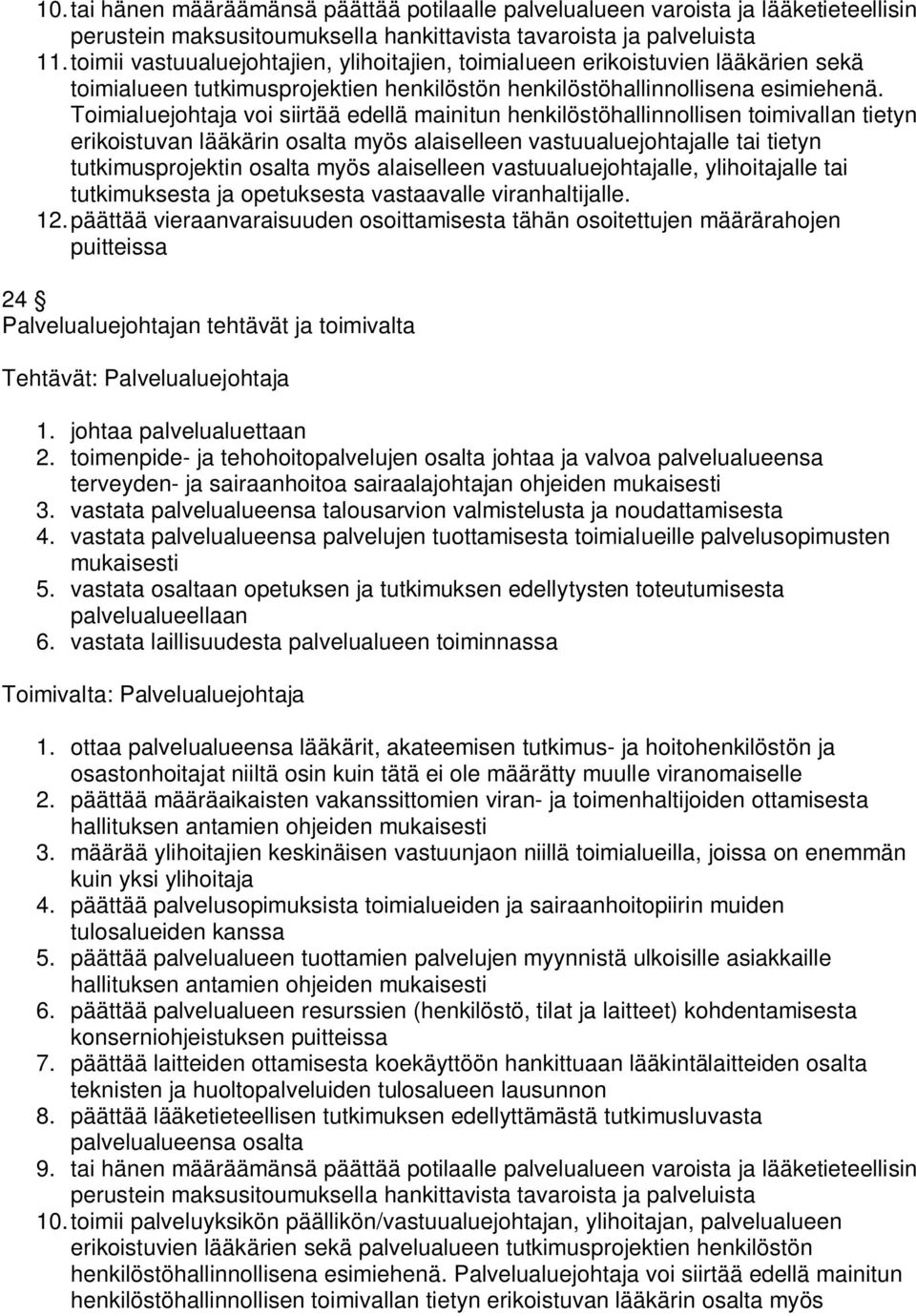 10. tai hänen määräämänsä päättää potilaalle palvelualueen varoista ja lääketieteellisin perustein maksusitoumuksella hankittavista tavaroista ja palveluista
11. toimii vastuualuejohtajien, ylihoitajien, toimialueen erikoistuvien lääkärien sekä toimialueen tutkimusprojektien henkilöstön henkilöstöhallinnollisena esimiehenä. Toimialuejohtaja voi siirtää edellä mainitun henkilöstöhallinnollisen toimivallan tietyn erikoistuvan lääkärin osalta myös alaiselleen vastuualuejohtajalle tai tietyn tutkimusprojektin osalta myös alaiselleen vastuualuejohtajalle, ylihoitajalle tai tutkimuksesta ja opetuksesta vastaavalle viranhaltijalle.
12. päättää vieraanvaraisuuden osoittamisesta tähän osoitettujen määrärahojen puitteissa

24 §
Palvelualuejohtajan tehtävät ja toimivalta

Tehtävät: Palvelualuejohtaja

1. johtaa palvelualuettaan
2. toimenpide- ja tehohoitopalvelujen osalta johtaa ja valvoa palvelualueensa terveyden- ja sairaanhoitoa sairaalajohtajan ohjeiden mukaisesti
3. vastata palvelualueensa talousarvion valmistelusta ja noudattamisesta
4. vastata palvelualueensa palvelujen tuottamisesta toimialueille palvelusopimusten mukaisesti
5. vastata osaltaan opetuksen ja tutkimuksen edellytysten toteutumisesta palvelualueellaan
6. vastata laillisuudesta palvelualueen toiminnassa

Toimivalta: Palvelualuejohtaja

1. ottaa palvelualueensa lääkärit, akateemisen tutkimus- ja hoitohenkilöstön ja osastonhoitajat niiltä osin kuin tätä ei ole määrätty muulle viranomaiselle
2. päättää määräaikaisten vakanssittomien viran- ja toimenhaltijoiden ottamisesta hallituksen antamien ohjeiden mukaisesti
3. määrää ylihoitajien keskinäisen vastuunjaon niillä toimialueilla, joissa on enemmän kuin yksi ylihoitaja
4. päättää palvelusopimuksista toimialueiden ja sairaanhoitopiirin muiden tulosalueiden kanssa
5. päättää palvelualueen tuottamien palvelujen myynnistä ulkoisille asiakkaille hallituksen antamien ohjeiden mukaisesti
6. päättää palvelualueen resurssien (henkilöstö, tilat ja laitteet) kohdentamisesta konserniohjeistuksen puitteissa
7. päättää laitteiden ottamisesta koekäyttöön hankittuaan lääkintälaitteiden osalta teknisten ja huoltopalveluiden tulosalueen lausunnon
8. päättää lääketieteellisen tutkimuksen edellyttämästä tutkimusluvasta palvelualueensa osalta
9. tai hänen määräämänsä päättää potilaalle palvelualueen varoista ja lääketieteellisin perustein maksusitoumuksella hankittavista tavaroista ja palveluista
10. toimii palveluyksikön päällikön/vastuualuejohtajan, ylihoitajan, palvelualueen erikoistuvien lääkärien sekä palvelualueen tutkimusprojektien henkilöstön henkilöstöhallinnollisena esimiehenä. Palvelualuejohtaja voi siirtää edellä mainitun henkilöstöhallinnollisen toimivallan tietyn erikoistuvan lääkärin osalta myös